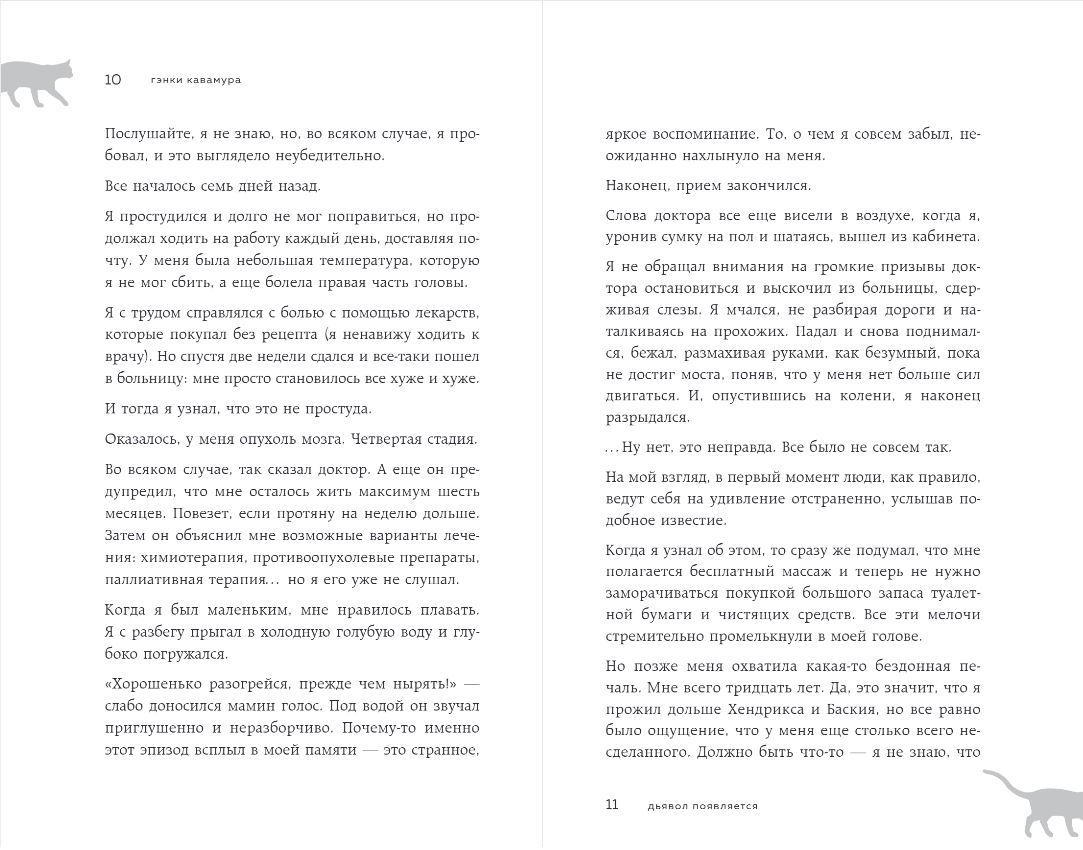 10 гэнки кавамура

Послушайте, я не знаю, но, во всяком случае, я пробовал, и это выглядело неубедительно.

Все началось семь дней назад.

Я простудился и долго не мог поправиться, но продолжал ходить на работу каждый день, доставляя почту. У меня была небольшая температура, которую я не мог сбить, а еще болела правая часть головы.

Я с трудом справлялся с болью с помощью лекарств, которые покупал без рецепта (я ненавижу ходить к врачу). Но спустя две недели сдался и все-таки пошел в больницу: мне просто становилось все хуже и хуже.

И тогда я узнал, что это не простуда.

Оказалось, у меня опухоль мозга. Четвертая стадия.

Во всяком случае, так сказал доктор. А еще он предупредил, что мне осталось жить максимум шесть месяцев. Повезет, если протяну на неделю дольше. Затем он объяснил мне возможные варианты лечения: химиотерапия, противоопухолевые препараты, паллиативная терапия… но я его уже не слушал.

Когда я был маленьким, мне нравилось плавать. Я с разбегу прыгал в холодную голубую воду и глубоко погружался.

«Хорошенько разогрейся, прежде чем нырять!» — слабо доносился мамин голос. Под водой он звучал приглушенно и неразборчиво. Почему-то именно этот эпизод всплыл в моей памяти — это странное, яркое воспоминание. То, о чем я совсем забыл, неожиданно нахлынуло на меня.

Наконец, прием закончился.

Слова доктора все еще висели в воздухе, когда я, уронив сумку на пол и шатаясь, вышел из кабинета.

Я не обращал внимания на громкие призывы доктора остановиться и выскочил из больницы, сдерживая слезы. Я мчался, не разбирая дороги и наталкиваясь на прохожих. Падал и снова поднимался, бежал, размахивая руками, как безумный, пока не достиг моста, поняв, что у меня нет больше сил двигаться. И, опустившись на колени, я наконец разрыдался.

…Ну нет, это неправда. Все было не совсем так.

На мой взгляд, в первый момент люди, как правило, ведут себя на удивление отстраненно, услышав подобное известие.

Когда я узнал об этом, то сразу же подумал, что мне полагается бесплатный массаж и теперь не нужно заморачиваться покупкой большого запаса туалетной бумаги и чистящих средств. Все эти мелочи стремительно промелькнули в моей голове.

Но позже меня охватила какая-то бездонная печаль. Мне всего тридцать лет. Да, это значит, что я прожил дольше Хендрикса и Баския, но все равно было ощущение, что у меня еще столько всего несделанного. Должно быть что-то — я не знаю, что

11 дьявол появляется